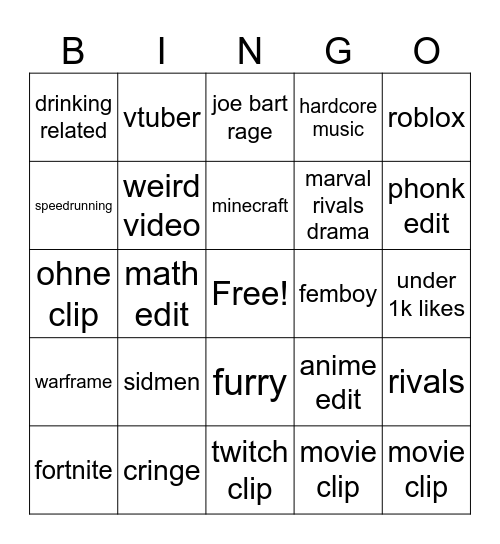 | B | I | N | G | O |
|---|---|---|---|---|
| drinking related | vtuber | joe bart rage | hardcore music | roblox |
| speedrunning | weird video | minecraft | marval rivals drama | phonk edit |
| ohne clip | math edit | Free! | femboy | under 1k likes |
| warframe | sidmen | furry | anime edit | rivals |
| fortnite | cringe | twitch clip | movie clip | movie clip |